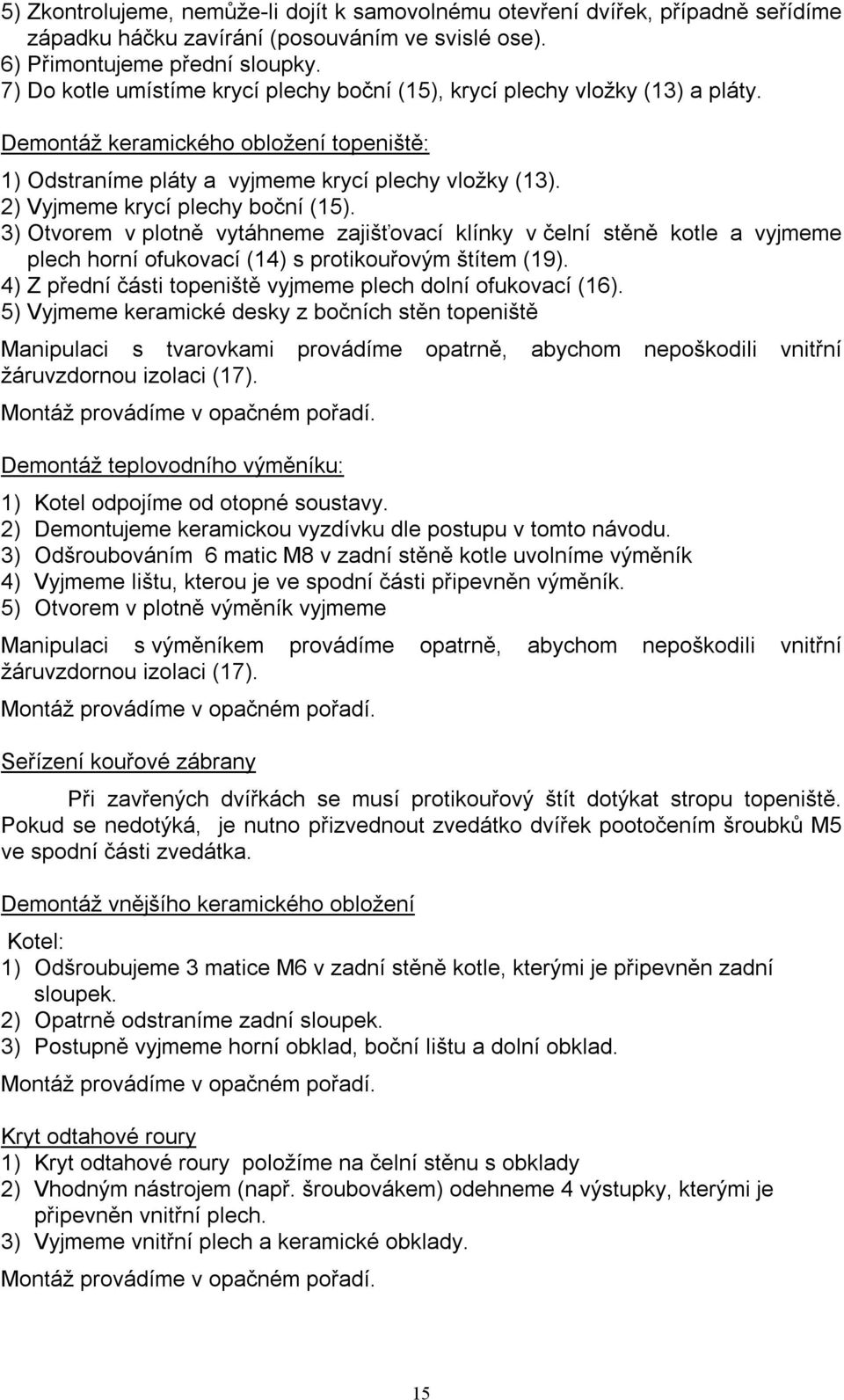 5) Zkontrolujeme, nemůže-li dojít k samovolnému otevření dvířek, případně seřídíme západku háčku zavírání (posouváním ve svislé ose).
6) Přimontujeme přední sloupky.
7) Do kotle umístíme krycí plechy boční (15), krycí plechy vložky (13) a pláty.

Demontáž keramického obložení topeniště:

1) Odstraníme pláty a vyjmeme krycí plechy vložky (13).
2) Vyjmeme krycí plechy boční (15).
3) Otvorem v plotně vytáhneme zajišťovací klínky v čelní stěně kotle a vyjmeme plech horní ofukovací (14) s protikouřovým štítem (19).
4) Z přední části topeniště vyjmeme plech dolní ofukovací (16).
5) Vyjmeme keramické desky z bočních stěn topeniště

Manipulaci s tvarovkami provádíme opatrně, abychom nepoškodili vnitřní žáruvzdornou izolaci (17).

Montáž provádíme v opačném pořadí.

Demontáž teplovodního výměníku:

1) Kotel odpojíme od otopné soustavy.
2) Demontujeme keramickou vyzdívku dle postupu v tomto návodu.
3) Odšroubováním 6 matic M8 v zadní stěně kotle uvolníme výměník
4) Vyjmeme lištu, kterou je ve spodní části připevněn výměník.
5) Otvorem v plotně výměník vyjmeme

Manipulaci s výměníkem provádíme opatrně, abychom nepoškodili vnitřní žáruvzdornou izolaci (17).

Montáž provádíme v opačném pořadí.

Seřízení kouřové zábrany

Při zavřených dvířkách se musí protikouřový štít dotýkat stropu topeniště. Pokud se nedotýká, je nutno přizvednout zvedátko dvířek pootočením šroubků M5 ve spodní části zvedátka.

Demontáž vnějšího keramického obložení

Kotel:
1) Odšroubujeme 3 matice M6 v zadní stěně kotle, kterými je připevněn zadní sloupek.
2) Opatrně odstraníme zadní sloupek.
3) Postupně vyjmeme horní obklad, boční lištu a dolní obklad.

Montáž provádíme v opačném pořadí.

Kryt odtahové roury
1) Kryt odtahové roury položíme na čelní stěnu s obklady
2) Vhodným nástrojem (např. šroubovákem) odehneme 4 výstupky, kterými je připevněn vnitřní plech.
3) Vyjmeme vnitřní plech a keramické obklady.

Montáž provádíme v opačném pořadí.

15